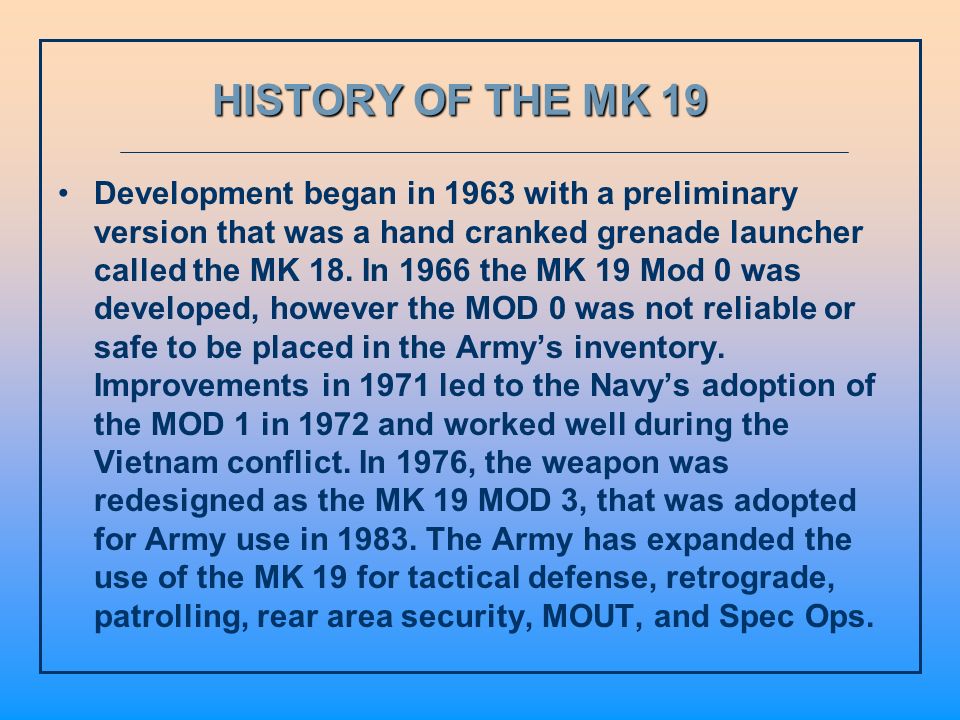 HISTORY OF THE MK 19

• Development began in 1963 with a preliminary version that was a hand cranked grenade launcher called the MK 18. In 1966 the MK 19 Mod 0 was developed, however the MOD 0 was not reliable or safe to be placed in the Army's inventory. Improvements in 1971 led to the Navy's adoption of the MOD 1 in 1972 and worked well during the Vietnam conflict. In 1976, the weapon was redesigned as the MK 19 MOD 3, that was adopted for Army use in 1983. The Army has expanded the use of the MK 19 for tactical defense, retrograde, patrolling, rear area security, MOUT, and Spec Ops.